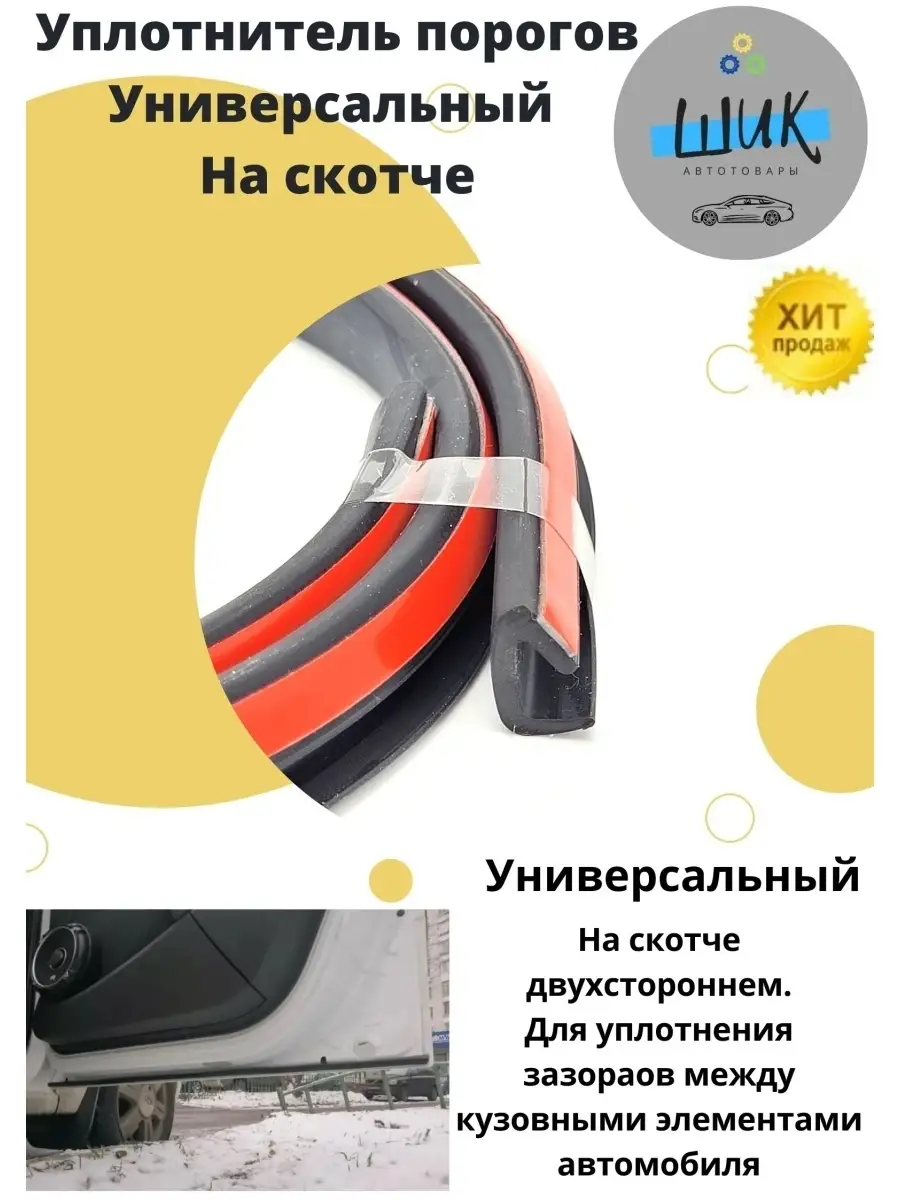 Уплотнитель порогов
Универсальный
На скотче

ШИК
АВТОТОВАРЫ

ХИТ
продаж

Универсальный

На скотче двухстороннем.
Для уплотнения зазораов между кузовными элементами автомобиля